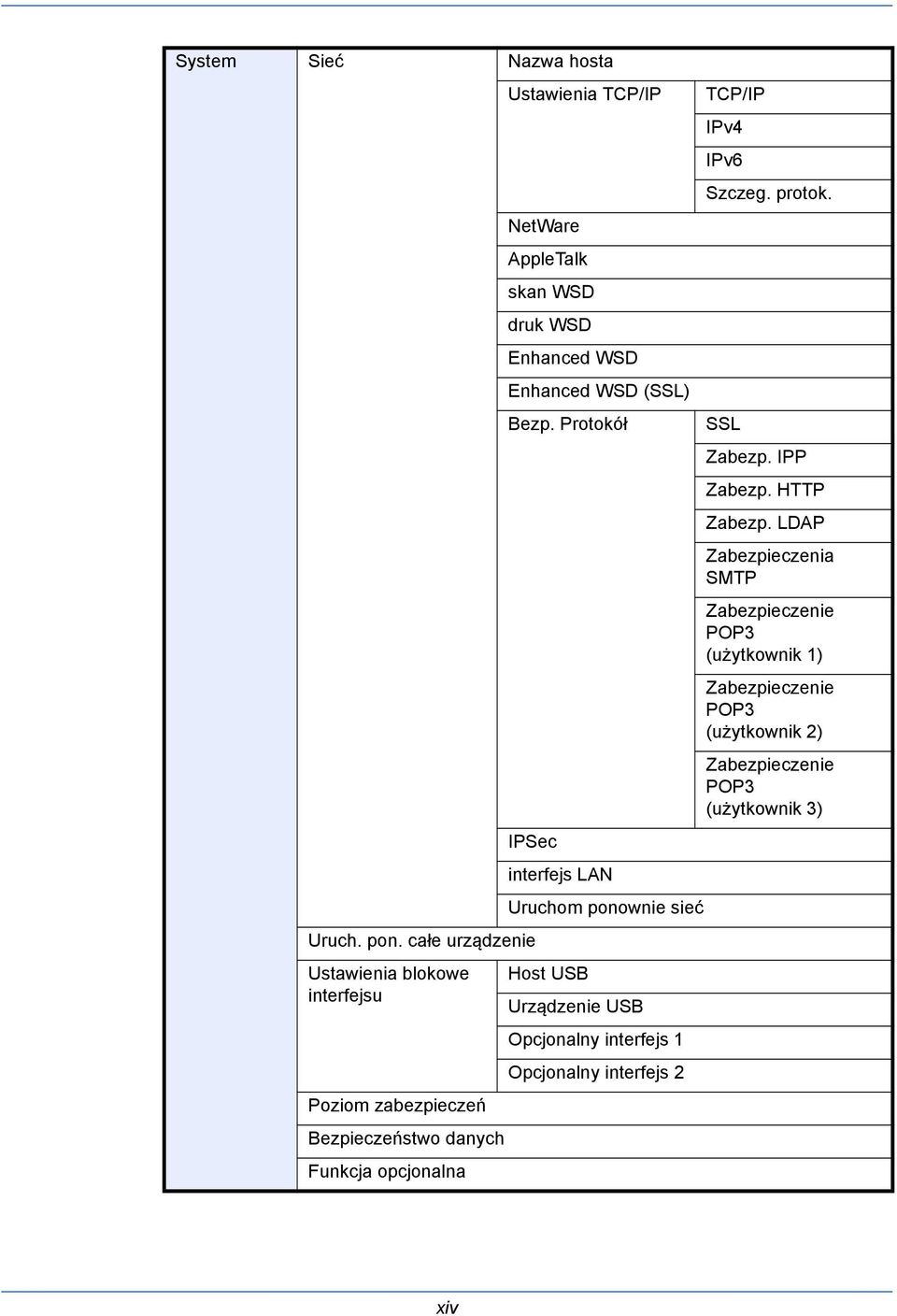 | System | Sieć | Nazwa hosta | |
|---|---|---|---|
| | | Ustawienia TCP/IP | TCP/IP |
| | | | IPv4 |
| | | | IPv6 |
| | | | Szczeg. protok. |
| | | NetWare | |
| | | AppleTalk | |
| | | skan WSD | |
| | | druk WSD | |
| | | Enhanced WSD | |
| | | Enhanced WSD (SSL) | |
| | | Bezp. Protokół | SSL |
| | | | Zabezp. IPP |
| | | | Zabezp. HTTP |
| | | | Zabezp. LDAP |
| | | | Zabezpieczenia SMTP |
| | | | Zabezpieczenie POP3 (użytkownik 1) |
| | | | Zabezpieczenie POP3 (użytkownik 2) |
| | | | Zabezpieczenie POP3 (użytkownik 3) |
| | | IPSec | |
| | | interfejs LAN | |
| | | Uruchom ponownie sieć | |
| | Uruch. pon. całe urządzenie | | |
| | Ustawienia blokowe interfejsu | Host USB | |
| | | Urządzenie USB | |
| | | Opcjonalny interfejs 1 | |
| | | Opcjonalny interfejs 2 | |
| | Poziom zabezpieczeń | | |
| | Bezpieczeństwo danych | | |
| | Funkcja opcjonalna | | |

xiv